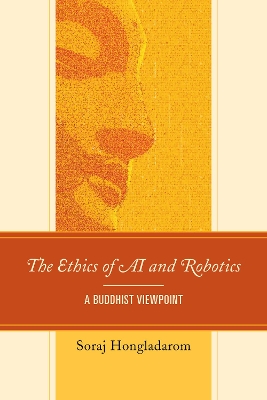 The Ethics of AI and Robotics

A BUDDHIST VIEWPOINT

Soraj Hongladarom